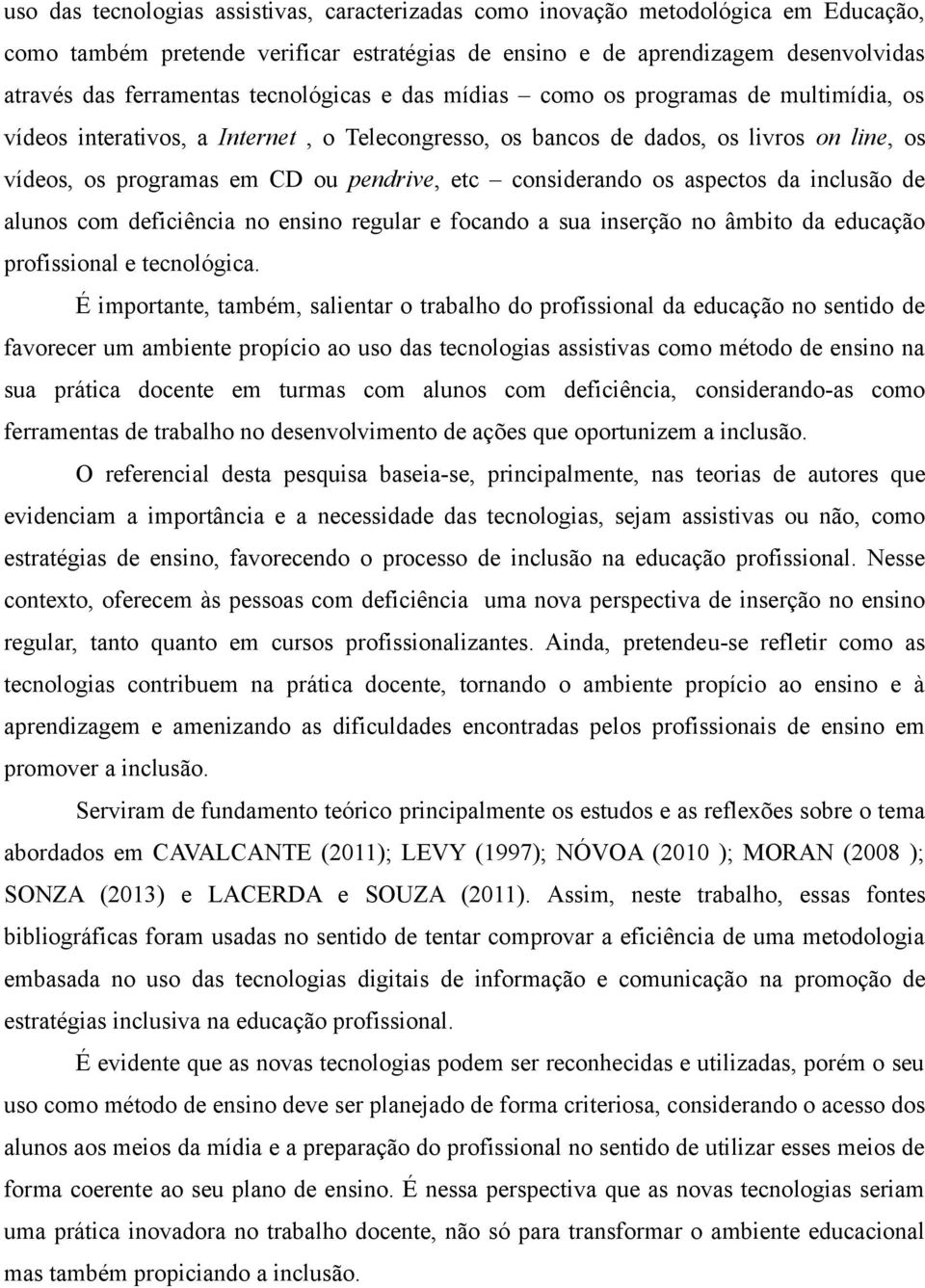 uso das tecnologias assistivas, caracterizadas como inovação metodológica em Educação, como também pretende verificar estratégias de ensino e de aprendizagem desenvolvidas através das ferramentas tecnológicas e das mídias – como os programas de multimídia, os vídeos interativos, a Internet , o Telecongresso, os bancos de dados, os livros on line, os vídeos, os programas em CD ou pendrive, etc – considerando os aspectos da inclusão de alunos com deficiência no ensino regular e focando a sua inserção no âmbito da educação profissional e tecnológica.

É importante, também, salientar o trabalho do profissional da educação no sentido de favorecer um ambiente propício ao uso das tecnologias assistivas como método de ensino na sua prática docente em turmas com alunos com deficiência, considerando-as como ferramentas de trabalho no desenvolvimento de ações que oportunizem a inclusão.

O referencial desta pesquisa baseia-se, principalmente, nas teorias de autores que evidenciam a importância e a necessidade das tecnologias, sejam assistivas ou não, como estratégias de ensino, favorecendo o processo de inclusão na educação profissional. Nesse contexto, oferecem às pessoas com deficiência uma nova perspectiva de inserção no ensino regular, tanto quanto em cursos profissionalizantes. Ainda, pretendeu-se refletir como as tecnologias contribuem na prática docente, tornando o ambiente propício ao ensino e à aprendizagem e amenizando as dificuldades encontradas pelos profissionais de ensino em promover a inclusão.

Serviram de fundamento teórico principalmente os estudos e as reflexões sobre o tema abordados em CAVALCANTE (2011); LEVY (1997); NÓVOA (2010 ); MORAN (2008 ); SONZA (2013) e LACERDA e SOUZA (2011). Assim, neste trabalho, essas fontes bibliográficas foram usadas no sentido de tentar comprovar a eficiência de uma metodologia embasada no uso das tecnologias digitais de informação e comunicação na promoção de estratégias inclusiva na educação profissional.

É evidente que as novas tecnologias podem ser reconhecidas e utilizadas, porém o seu uso como método de ensino deve ser planejado de forma criteriosa, considerando o acesso dos alunos aos meios da mídia e a preparação do profissional no sentido de utilizar esses meios de forma coerente ao seu plano de ensino. É nessa perspectiva que as novas tecnologias seriam uma prática inovadora no trabalho docente, não só para transformar o ambiente educacional mas também propiciando a inclusão.